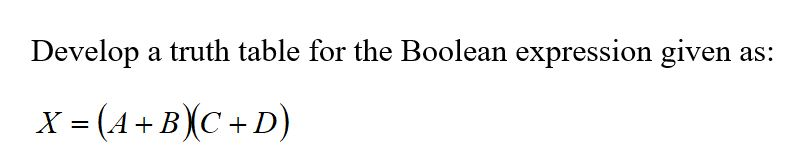 Develop a truth table for the Boolean expression given as:

$X = (A + B)(C + D)$